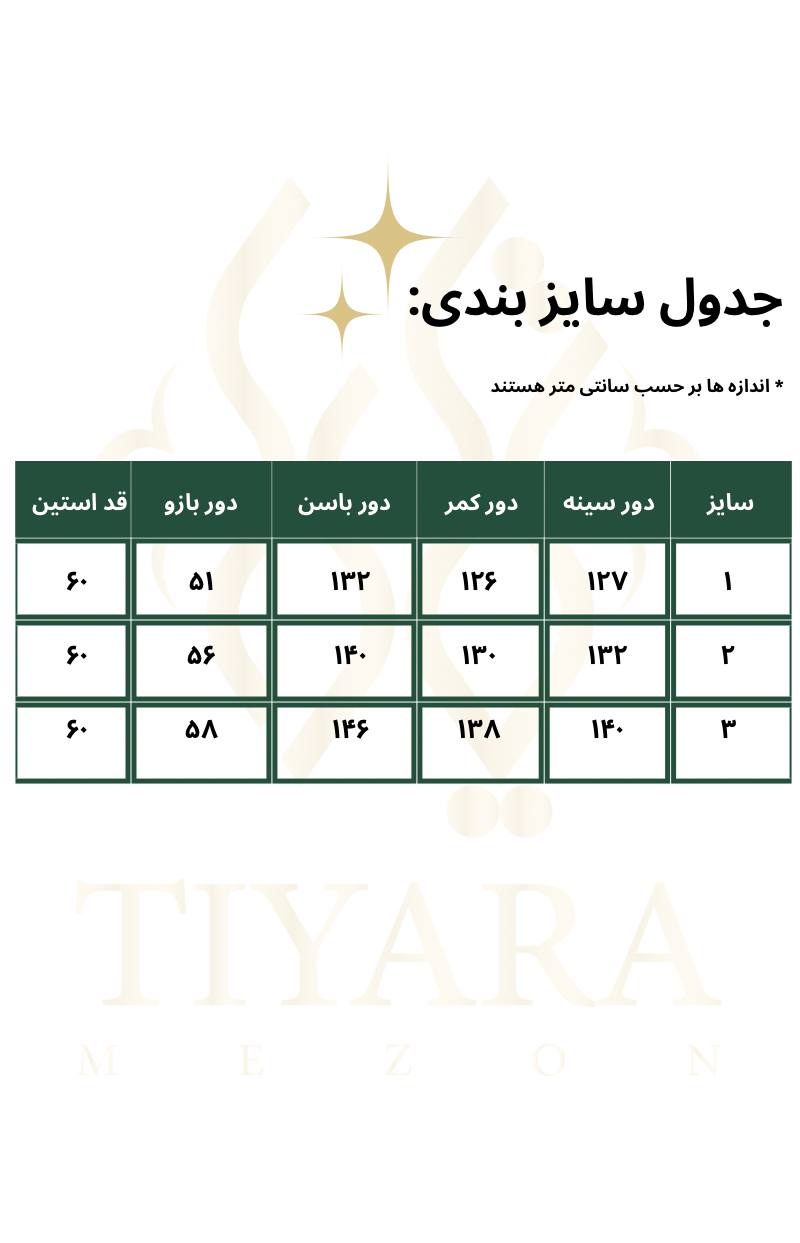 جدول سایز بندی:

* اندازه ها بر حسب سانتی متر هستند

| سایز | دور سینه | دور کمر | دور باسن | دور بازو | قد استین |
|---|---|---|---|---|---|
| ۱ | ۱۲۷ | ۱۲۶ | ۱۳۲ | ۵۱ | ۶۰ |
| ۲ | ۱۳۲ | ۱۳۰ | ۱۴۰ | ۵۶ | ۶۰ |
| ۳ | ۱۴۰ | ۱۳۸ | ۱۴۶ | ۵۸ | ۶۰ |

TIYARA
MEZON